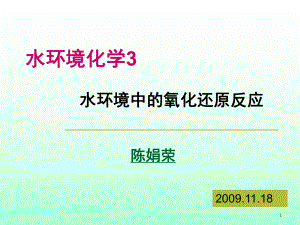 水环境化学3

水环境中的氧化还原反应

陈娟荣

2009.11.18

1